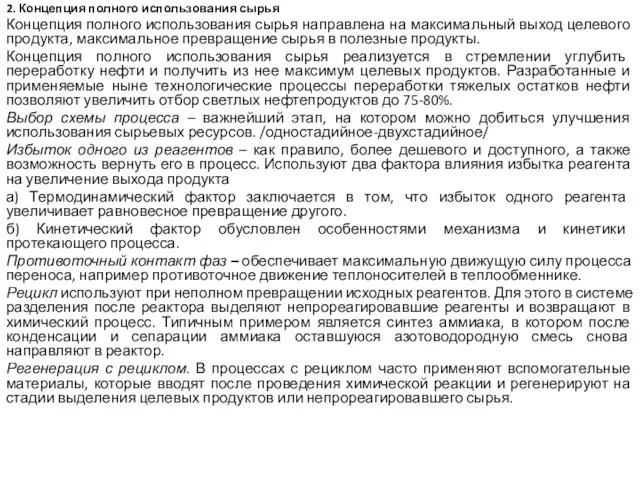 2. Концепция полного использования сырья

Концепция полного использования сырья направлена на максимальный выход целевого продукта, максимальное превращение сырья в полезные продукты.

Концепция полного использования сырья реализуется в стремлении углубить переработку нефти и получить из нее максимум целевых продуктов. Разработанные и применяемые ныне технологические процессы переработки тяжелых остатков нефти позволяют увеличить отбор светлых нефтепродуктов до 75-80%.

Выбор схемы процесса – важнейший этап, на котором можно добиться улучшения использования сырьевых ресурсов. /одностадийное-двухстадийное/

Избыток одного из реагентов – как правило, более дешевого и доступного, а также возможность вернуть его в процесс. Используют два фактора влияния избытка реагента на увеличение выхода продукта

а) Термодинамический фактор заключается в том, что избыток одного реагента увеличивает равновесное превращение другого.

б) Кинетический фактор обусловлен особенностями механизма и кинетики протекающего процесса.

Противоточный контакт фаз – обеспечивает максимальную движущую силу процесса переноса, например противоточное движение теплоносителей в теплообменнике.

Рецикл используют при неполном превращении исходных реагентов. Для этого в системе разделения после реактора выделяют непрореагировавшие реагенты и возвращают в химический процесс. Типичным примером является синтез аммиака, в котором после конденсации и сепарации аммиака оставшуюся азотоводородную смесь снова направляют в реактор.

Регенерация с рециклом. В процессах с рециклом часто применяют вспомогательные материалы, которые вводят после проведения химической реакции и регенерируют на стадии выделения целевых продуктов или непрореагировавшего сырья.